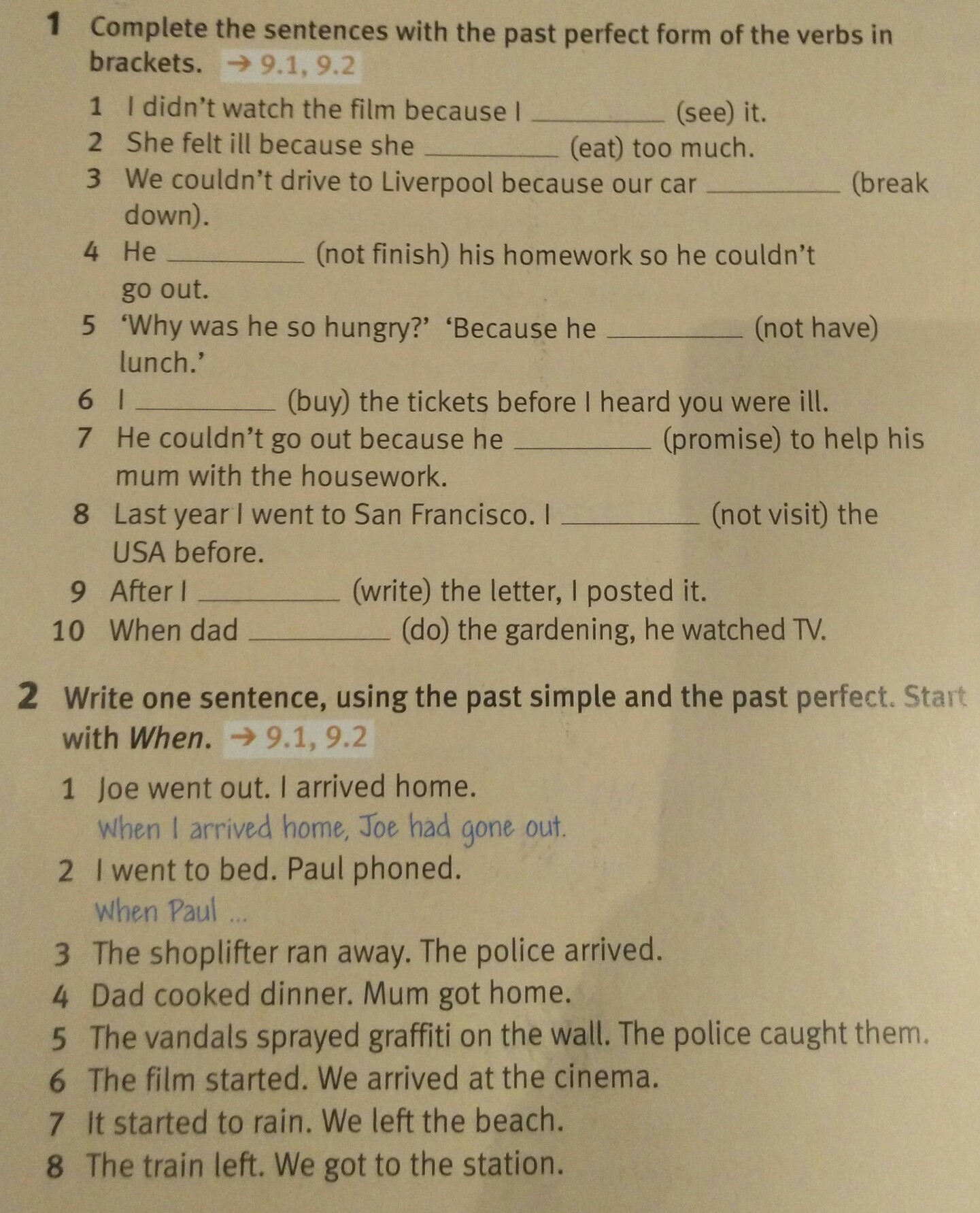 1 Complete the sentences with the past perfect form of the verbs in brackets. → 9.1, 9.2

1 I didn't watch the film because I ____ (see) it.
2 She felt ill because she ____ (eat) too much.
3 We couldn't drive to Liverpool because our car ____ (break down).
4 He ____ (not finish) his homework so he couldn't go out.
5 'Why was he so hungry?' 'Because he ____ (not have) lunch.'
6 I ____ (buy) the tickets before I heard you were ill.
7 He couldn't go out because he ____ (promise) to help his mum with the housework.
8 Last year I went to San Francisco. I ____ (not visit) the USA before.
9 After I ____ (write) the letter, I posted it.
10 When dad ____ (do) the gardening, he watched TV.

2 Write one sentence, using the past simple and the past perfect. Start with When. → 9.1, 9.2

1 Joe went out. I arrived home.
When I arrived home, Joe had gone out.
2 I went to bed. Paul phoned.
When Paul ...
3 The shoplifter ran away. The police arrived.
4 Dad cooked dinner. Mum got home.
5 The vandals sprayed graffiti on the wall. The police caught them.
6 The film started. We arrived at the cinema.
7 It started to rain. We left the beach.
8 The train left. We got to the station.